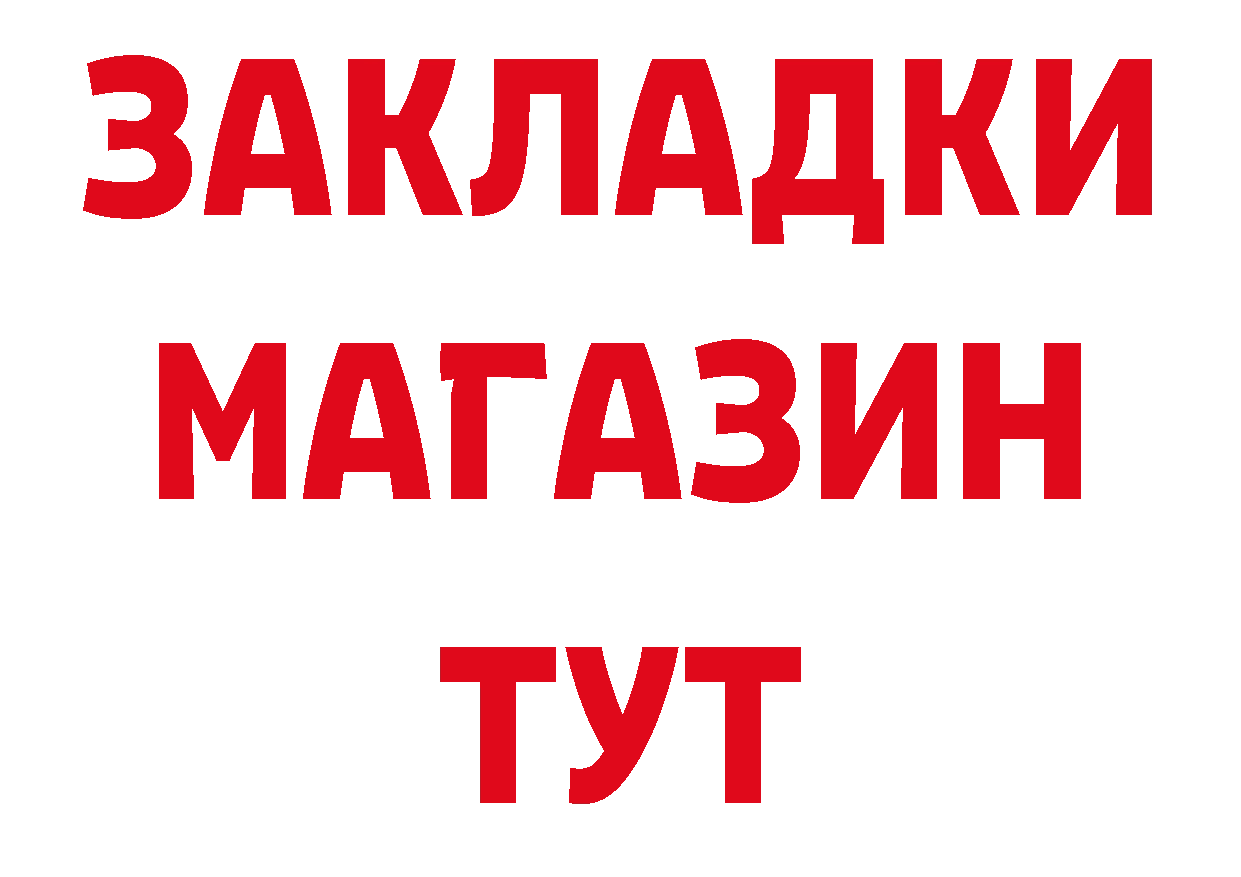 ЗАКЛАДКИ
МАГАЗИН
ТУТ